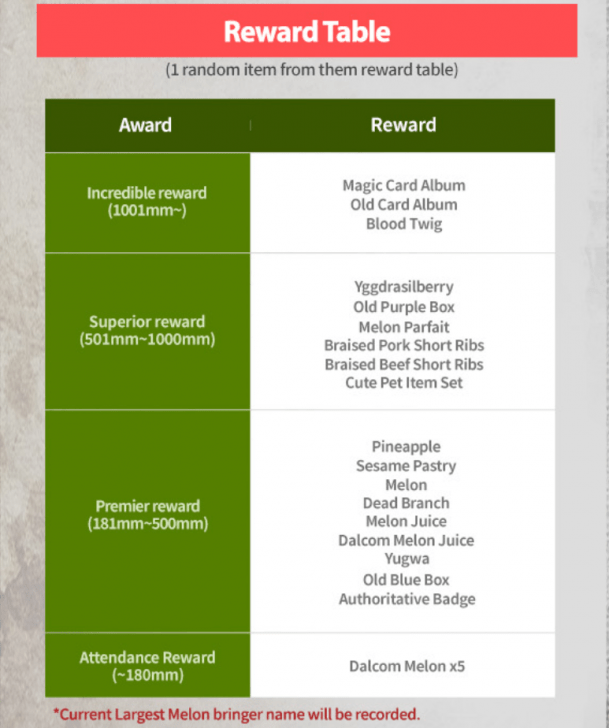 Reward Table

(1 random item from them reward table)

| Award | Reward |
|---|---|
| Incredible reward (1001mm~) | Magic Card Album Old Card Album Blood Twig |
| Superior reward (501mm~1000mm) | Yggdrasilberry Old Purple Box Melon Parfait Braised Pork Short Ribs Braised Beef Short Ribs Cute Pet Item Set |
| Premier reward (181mm~500mm) | Pineapple Sesame Pastry Melon Dead Branch Melon Juice Dalcom Melon Juice Yugwa Old Blue Box Authoritative Badge |
| Attendance Reward (~180mm) | Dalcom Melon x5 |

*Current Largest Melon bringer name will be recorded.